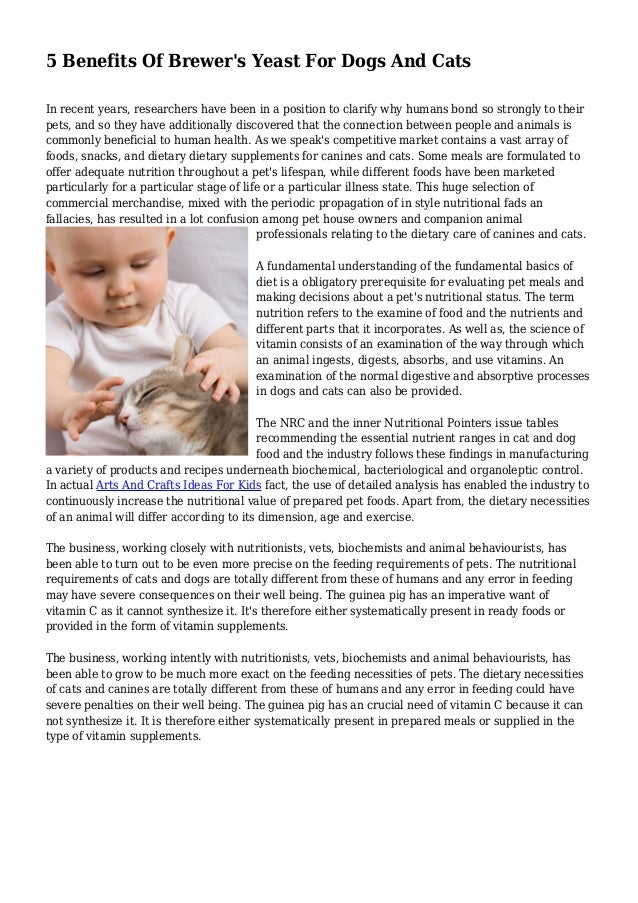 5 Benefits Of Brewer's Yeast For Dogs And Cats

In recent years, researchers have been in a position to clarify why humans bond so strongly to their pets, and so they have additionally discovered that the connection between people and animals is commonly beneficial to human health. As we speak's competitive market contains a vast array of foods, snacks, and dietary dietary supplements for canines and cats. Some meals are formulated to offer adequate nutrition throughout a pet's lifespan, while different foods have been marketed particularly for a particular stage of life or a particular illness state. This huge selection of commercial merchandise, mixed with the periodic propagation of in style nutritional fads an fallacies, has resulted in a lot confusion among pet house owners and companion animal professionals relating to the dietary care of canines and cats.

A fundamental understanding of the fundamental basics of diet is a obligatory prerequisite for evaluating pet meals and making decisions about a pet's nutritional status. The term nutrition refers to the examine of food and the nutrients and different parts that it incorporates. As well as, the science of vitamin consists of an examination of the way through which an animal ingests, digests, absorbs, and use vitamins. An examination of the normal digestive and absorptive processes in dogs and cats can also be provided.

The NRC and the inner Nutritional Pointers issue tables recommending the essential nutrient ranges in cat and dog food and the industry follows these findings in manufacturing a variety of products and recipes underneath biochemical, bacteriological and organoleptic control. In actual Arts And Crafts Ideas For Kids fact, the use of detailed analysis has enabled the industry to continuously increase the nutritional value of prepared pet foods. Apart from, the dietary necessities of an animal will differ according to its dimension, age and exercise.

The business, working closely with nutritionists, vets, biochemists and animal behaviourists, has been able to turn out to be even more precise on the feeding requirements of pets. The nutritional requirements of cats and dogs are totally different from these of humans and any error in feeding may have severe consequences on their well being. The guinea pig has an imperative want of vitamin C as it cannot synthesize it. It's therefore either systematically present in ready foods or provided in the form of vitamin supplements.

The business, working intently with nutritionists, vets, biochemists and animal behaviourists, has been able to grow to be much more exact on the feeding necessities of pets. The dietary necessities of cats and canines are totally different from these of humans and any error in feeding could have severe penalties on their well being. The guinea pig has an crucial need of vitamin C because it can not synthesize it. It is therefore either systematically present in prepared meals or supplied in the type of vitamin supplements.